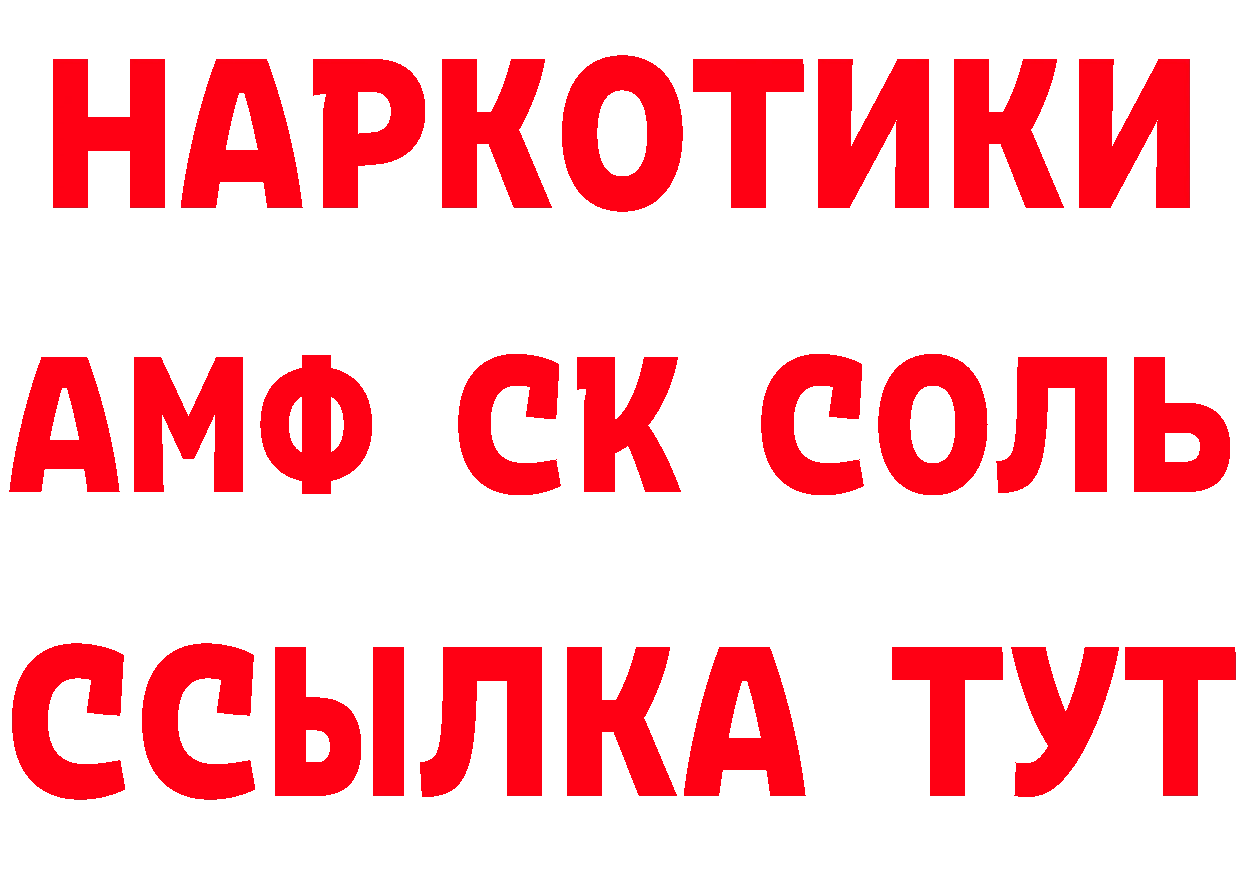 НАРКОТИКИ
АМФ СК СОЛЬ
ССЫЛКА ТУТ